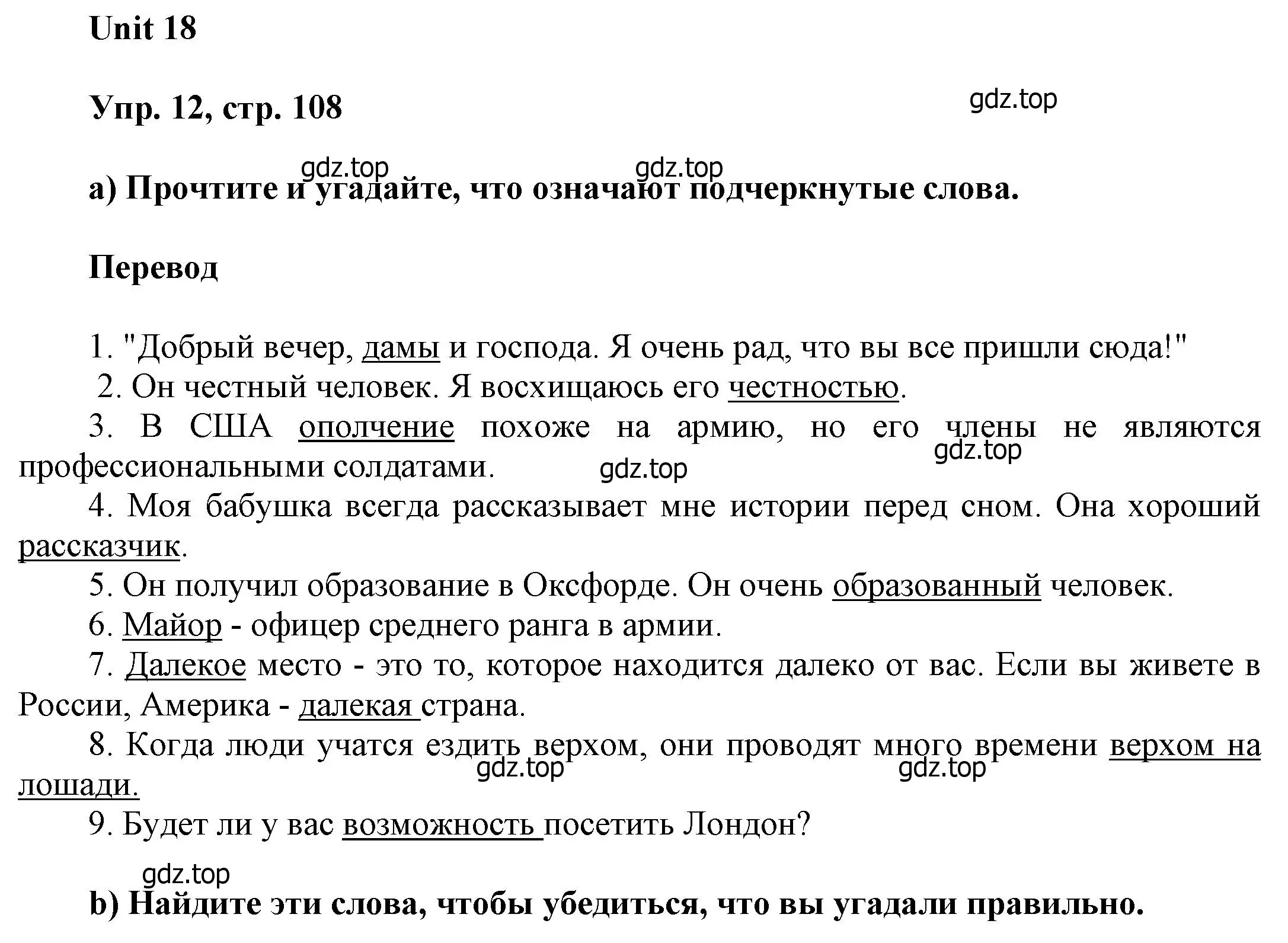 Unit 18

Упр. 12, стр. 108

gdz.top

gdz.top gdz.top

a) Прочтите и угадайте, что означают подчеркнутые слова.

Перевод

1. "Добрый вечер, дамы и господа. Я очень рад, что вы все пришли сюда!"
2. Он честный человек. Я восхищаюсь его честностью.
3. В США ополчение похоже на армию, но его члены не являются профессиональными солдатами. gdz.top gdz.top
4. Моя бабушка всегда рассказывает мне истории перед сном. Она хороший рассказчик.
5. Он получил образование в Оксфорде. Он очень образованный человек.
6. Майор - офицер среднего ранга в армии.
7. Далекое место - это то, которое находится далеко от вас. Если вы живете в России, Америка - далекая страна.
8. Когда люди учатся ездить верхом, они проводят много времени верхом на лошади. gdz.top gdz.top
9. Будет ли у вас возможность посетить Лондон?

gdz.top

b) Найдите эти слова, чтобы убедиться, что вы угадали правильно.